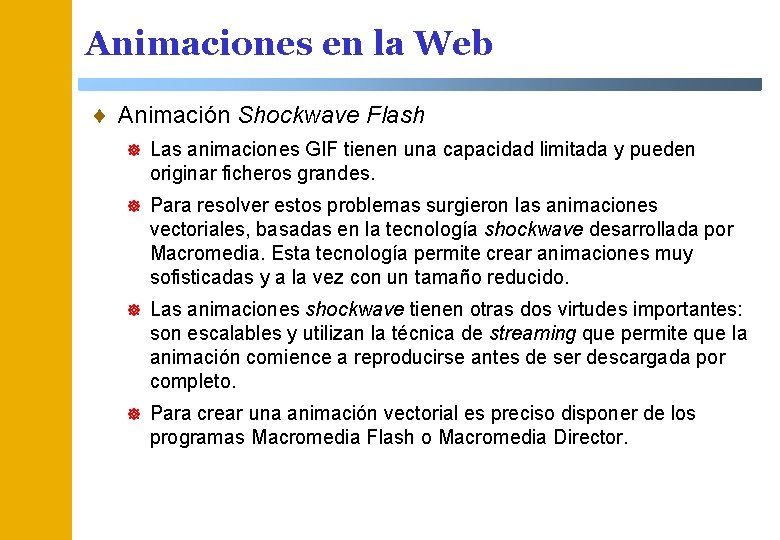 Animaciones en la Web

Animación Shockwave Flash

Las animaciones GIF tienen una capacidad limitada y pueden originar ficheros grandes.

Para resolver estos problemas surgieron las animaciones vectoriales, basadas en la tecnología shockwave desarrollada por Macromedia. Esta tecnología permite crear animaciones muy sofisticadas y a la vez con un tamaño reducido.

Las animaciones shockwave tienen otras dos virtudes importantes: son escalables y utilizan la técnica de streaming que permite que la animación comience a reproducirse antes de ser descargada por completo.

Para crear una animación vectorial es preciso disponer de los programas Macromedia Flash o Macromedia Director.